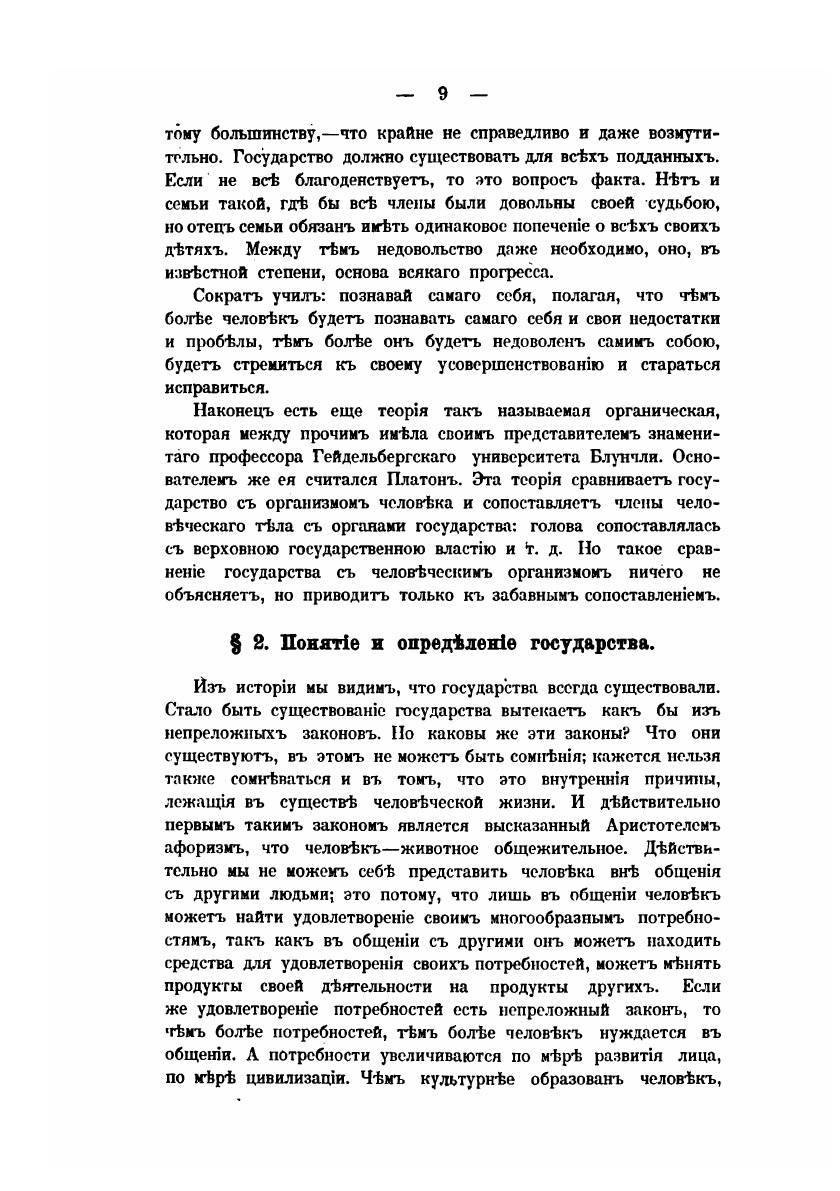 — 9 —

тому большинству,—что крайне не справедливо и даже возмутительно. Государство должно существовать для всѣхъ подданныхъ. Если не всѣ благоденствуетъ, то это вопросъ факта. Нѣтъ и семьи такой, гдѣ бы всѣ члены были довольны своей судьбою, но отецъ семьи обязанъ имѣть одинаковое попеченіе о всѣхъ своихъ дѣтяхъ. Между тѣмъ недовольство даже необходимо, оно, въ извѣстной степени, основа всякаго прогресса.

Сократъ училъ: познавай самаго себя, полагая, что чѣмъ болѣе человѣкъ будетъ познавать самаго себя и свои недостатки и пробѣлы, тѣмъ болѣе онъ будетъ недоволенъ самимъ собою, будетъ стремиться къ своему усовершенствованію и стараться исправиться.

Наконецъ есть еще теорія такъ называемая органическая, которая между прочимъ имѣла своимъ представителемъ знаменитаго профессора Гейдельбергскаго университета Блунчли. Основателемъ же ея считался Платонъ. Эта теорія сравниваетъ государство съ организмомъ человѣка и сопоставляетъ члены человѣческаго тѣла съ органами государства: голова сопоставлялась съ верховною государственною властію и т. д. Но такое сравненіе государства съ человѣческимъ организмомъ ничего не объясняетъ, но приводитъ только къ забавнымъ сопоставленіемъ.

§ 2. Понятіе и опредѣленіе государства.

Изъ исторіи мы видимъ, что государства всегда существовали. Стало быть существованіе государства вытекаетъ какъ бы изъ непреложныхъ законовъ. Но каковы же эти законы? Что они существуютъ, въ этомъ не можетъ быть сомнѣнія; кажется нельзя также сомнѣваться и въ томъ, что это внутреннія причины, лежащія въ существѣ человѣческой жизни. И дѣйствительно первымъ такимъ закономъ является высказанный Аристотелемъ афоризмъ, что человѣкъ—животное общежительное. Дѣйствительно мы не можемъ себѣ представить человѣка внѣ общенія съ другими людьми; это потому, что лишь въ общеніи человѣкъ можетъ найти удовлетвореніе своимъ многообразнымъ потребностямъ, такъ какъ въ общеніи съ другими онъ можетъ находить средства для удовлетворенія своихъ потребностей, можетъ мѣнять продукты своей дѣятельности на продукты другихъ. Если же удовлетвореніе потребностей есть непреложный законъ, то чѣмъ болѣе потребностей, тѣмъ болѣе человѣкъ нуждается въ общеніи. А потребности увеличиваются по мѣрѣ развитія лица, по мѣрѣ цивилизаціи. Чѣмъ культурнѣе образованъ человѣкъ,